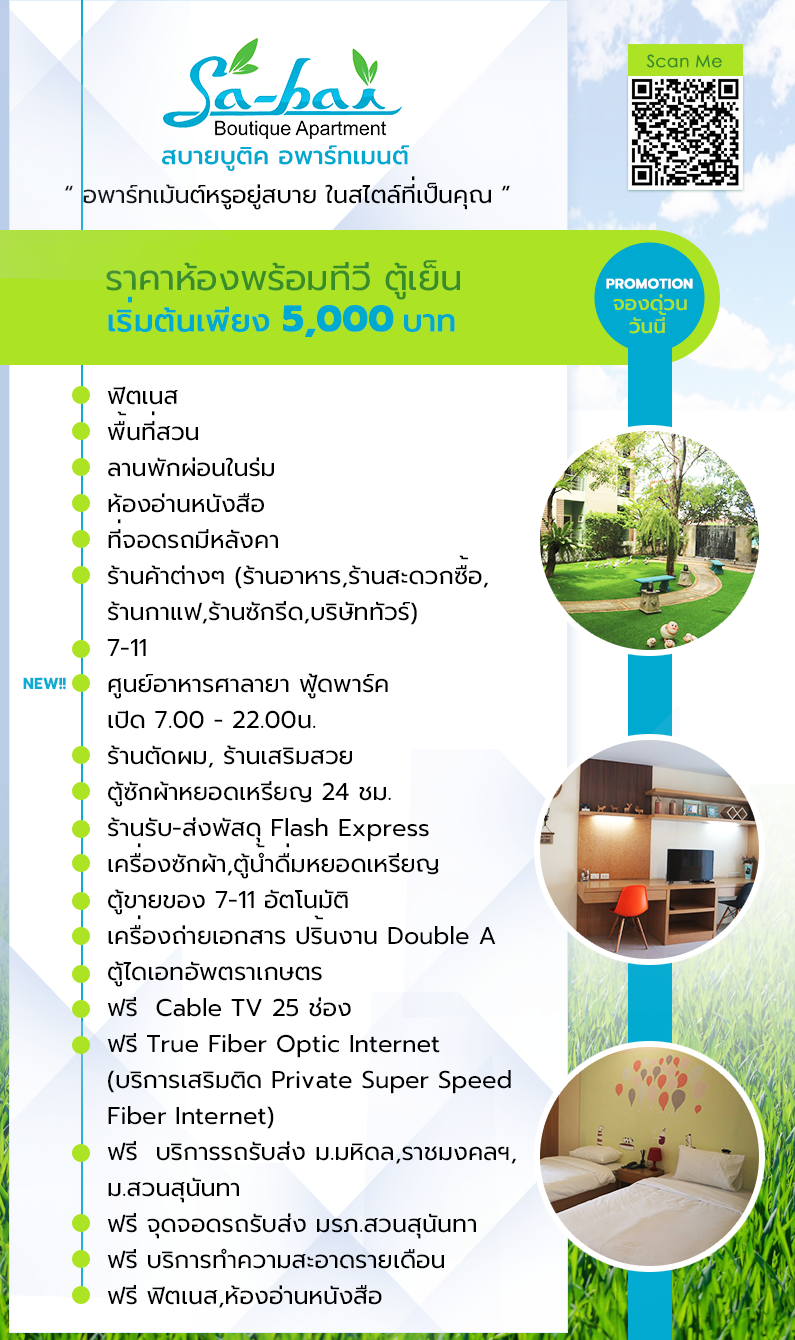 Sa-bai
Boutique Apartment
สบายบูติค อพาร์ทเมนต์
" อพาร์ทเม้นต์หรูอยู่สบาย ในสไตล์ที่เป็นคุณ "

Scan Me

ราคาห้องพร้อมทีวี ตู้เย็น
เริ่มต้นเพียง 5,000 บาท

PROMOTION
จองด่วน
วันนี้

ฟิตเนส
พื้นที่สวน
ลานพักผ่อนในร่ม
ห้องอ่านหนังสือ
ที่จอดรถมีหลังคา
ร้านค้าต่างๆ (ร้านอาหาร,ร้านสะดวกซื้อ, ร้านกาแฟ,ร้านซักรีด,บริษัททัวร์)
7-11
NEW!! ศูนย์อาหารศาลายา ฟู้ดพาร์ค เปิด 7.00 - 22.00น.
ร้านตัดผม, ร้านเสริมสวย
ตู้ซักผ้าหยอดเหรียญ 24 ชม.
ร้านรับ-ส่งพัสดุ Flash Express
เครื่องซักผ้า,ตู้น้ำดื่มหยอดเหรียญ
ตู้ขายของ 7-11 อัตโนมัติ
เครื่องถ่ายเอกสาร ปริ้นงาน Double A
ตู้ไดเอทอัพตราเกษตร
ฟรี Cable TV 25 ช่อง
ฟรี True Fiber Optic Internet (บริการเสริมติด Private Super Speed Fiber Internet)
ฟรี บริการรถรับส่ง ม.มหิดล,ราชมงคลฯ, ม.สวนสุนันทา
ฟรี จุดจอดรถรับส่ง มรภ.สวนสุนันทา
ฟรี บริการทำความสะอาดรายเดือน
ฟรี ฟิตเนส,ห้องอ่านหนังสือ